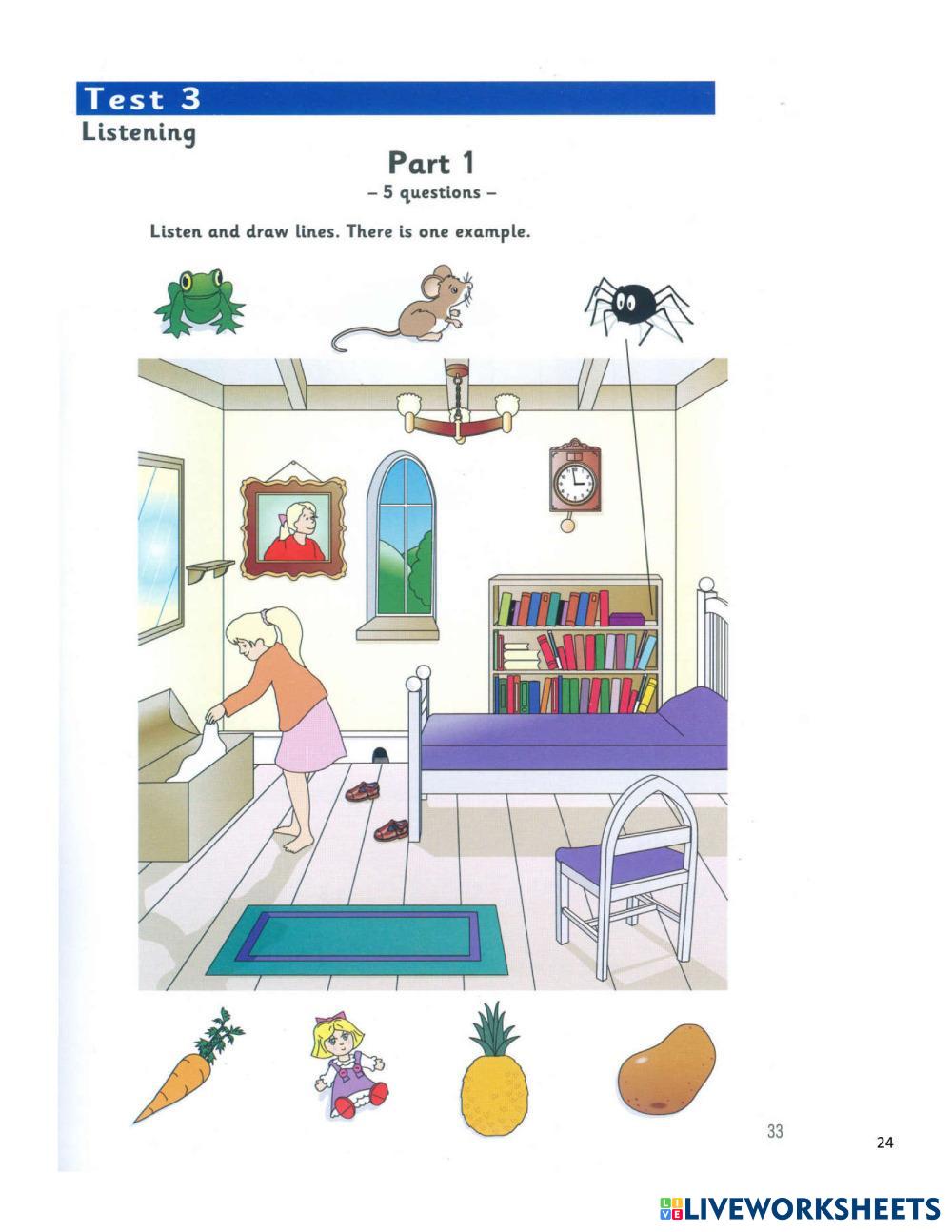 Test 3
Listening

Part 1
– 5 questions –

Listen and draw lines. There is one example.

33

24

LIVEWORKSHEETS